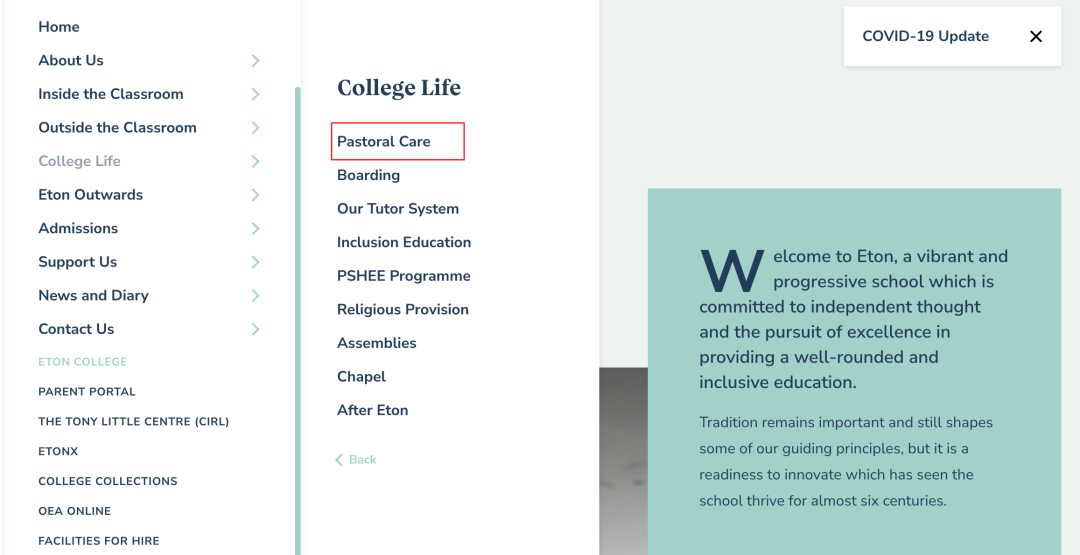 Home
About Us
Inside the Classroom
Outside the Classroom
College Life
Eton Outwards
Admissions
Support Us
News and Diary
Contact Us
ETON COLLEGE
PARENT PORTAL
THE TONY LITTLE CENTRE (CIRL)
ETONX
COLLEGE COLLECTIONS
OEA ONLINE
FACILITIES FOR HIRE

College Life
Pastoral Care
Boarding
Our Tutor System
Inclusion Education
PSHEE Programme
Religious Provision
Assemblies
Chapel
After Eton
Back

COVID-19 Update

Welcome to Eton, a vibrant and progressive school which is committed to independent thought and the pursuit of excellence in providing a well-rounded and inclusive education.

Tradition remains important and still shapes some of our guiding principles, but it is a readiness to innovate which has seen the school thrive for almost six centuries.